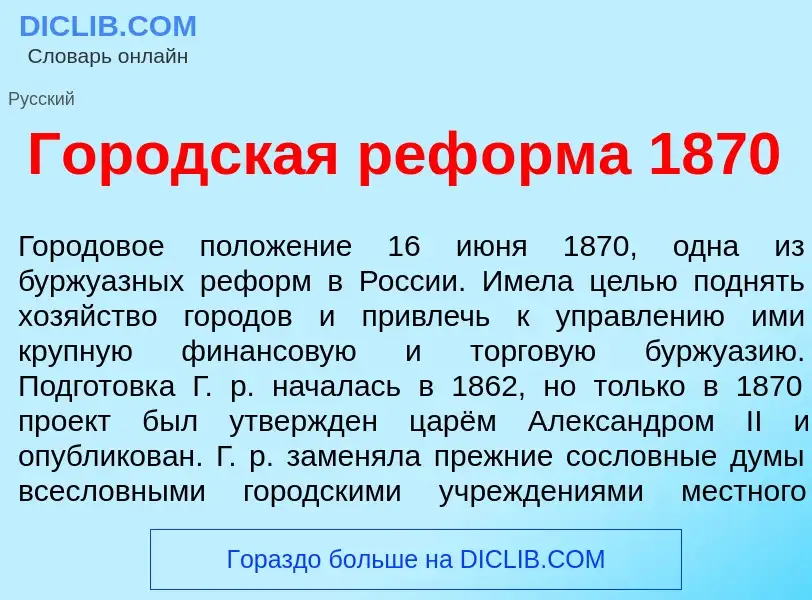 DICLIB.COM
Словарь онлайн

Русский

Городская реформа 1870

Городовое положение 16 июня 1870, одна из буржуазных реформ в России. Имела целью поднять хозяйство городов и привлечь к управлению ими крупную финансовую и торговую буржуазию. Подготовка Г. р. началась в 1862, но только в 1870 проект был утвержден царём Александром II и опубликован. Г. р. заменяла прежние сословные думы всесловными городскими учреждениями местного

Гораздо больше на DICLIB.COM